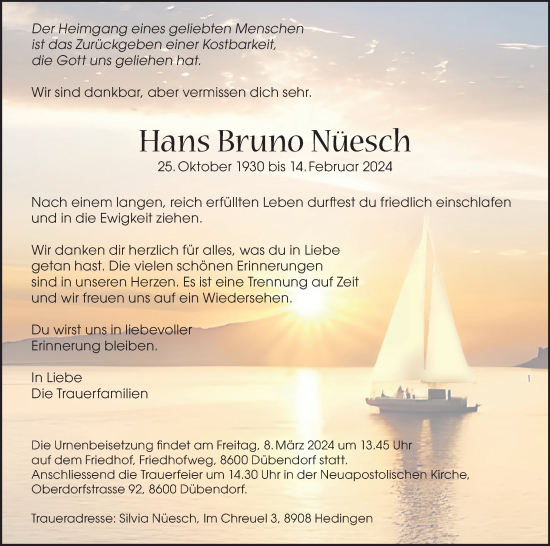 Der Heimgang eines geliebten Menschen ist das Zurückgeben einer Kostbarkeit, die Gott uns geliehen hat.

Wir sind dankbar, aber vermissen dich sehr.

Hans Bruno Nüesch
25. Oktober 1930 bis 14. Februar 2024

Nach einem langen, reich erfüllten Leben durftest du friedlich einschlafen und in die Ewigkeit ziehen.

Wir danken dir herzlich für alles, was du in Liebe getan hast. Die vielen schönen Erinnerungen sind in unseren Herzen. Es ist eine Trennung auf Zeit und wir freuen uns auf ein Wiedersehen.

Du wirst uns in liebevoller Erinnerung bleiben.

In Liebe
Die Trauerfamilien

Die Urnenbeisetzung findet am Freitag, 8. März 2024 um 13.45 Uhr auf dem Friedhof, Friedhofweg, 8600 Dübendorf statt. Anschliessend die Trauerfeier um 14.30 Uhr in der Neuapostolischen Kirche, Oberdorfstrasse 92, 8600 Dübendorf.

Traueradresse: Silvia Nüesch, Im Chreuel 3, 8908 Hedingen